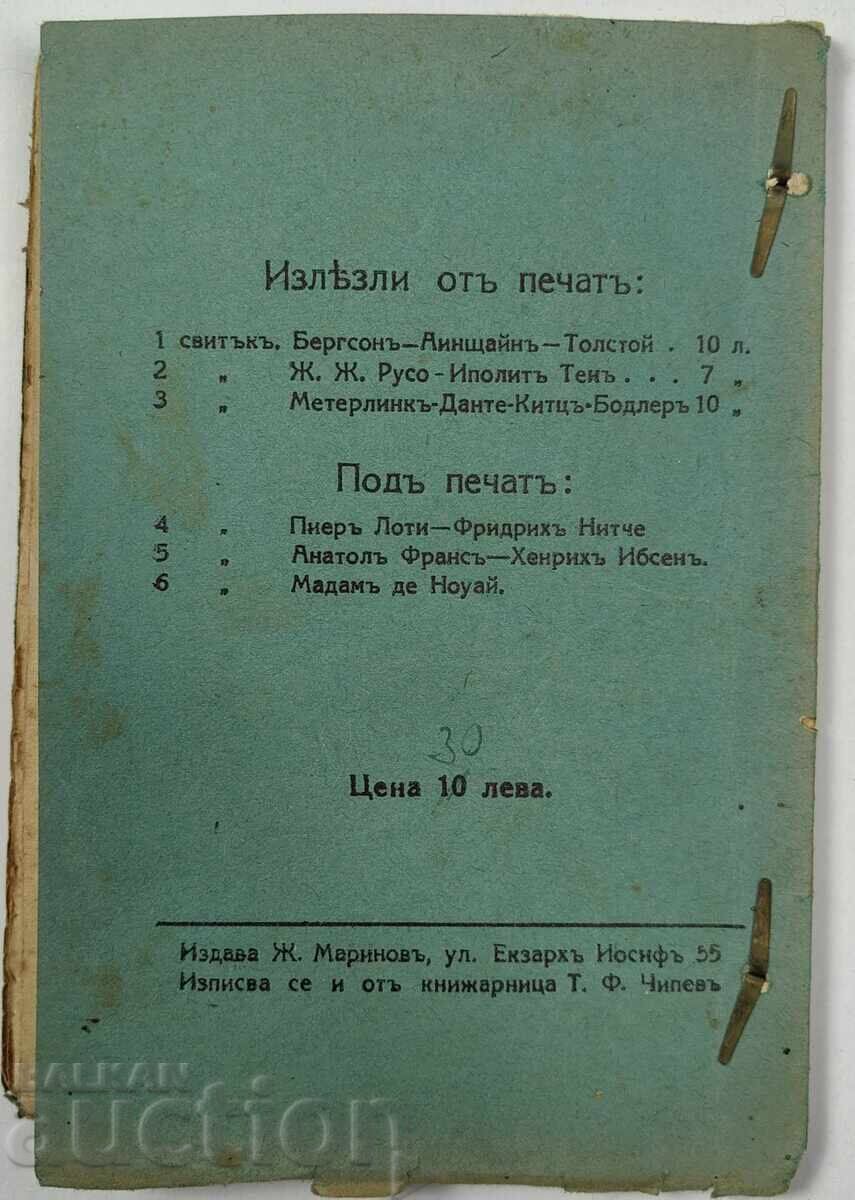 Излѣзли отъ печатъ:

1 свитъкъ. Бергсонъ—Аинщайнъ—Толстой . 10 л.
2 „ Ж. Ж. Русо - Иполитъ Тенъ . . . 7 „
3 „ Метерлинкъ-Данте-Китцъ-Бодлеръ 10 „

Подъ печатъ:

4 „ Пиеръ Лоти—Фридрихъ Нитче
5 „ Анатолъ Франсъ—Хенрихъ Ибсенъ.
6 „ Мадамъ де Ноуай.

30

Цена 10 лева.

Издава Ж. Мариновъ, ул. Екзархъ Иосифъ 55
Изписва се и отъ книжарница Т. Ф. Чипевъ

BALKAN auction